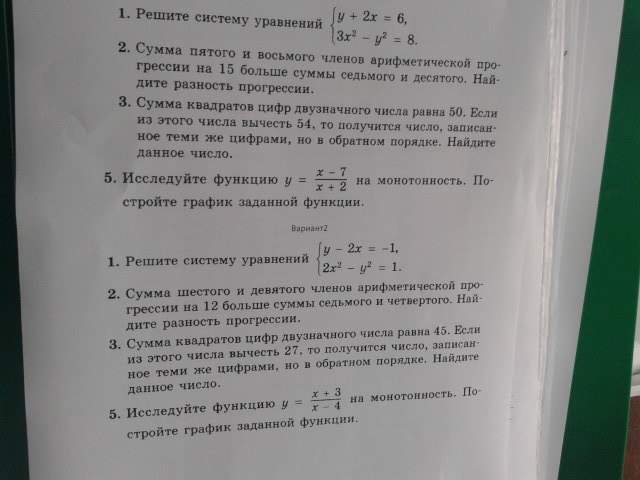 1. Решите систему уравнений $\begin{cases} y + 2x = 6, \\ 3x^2 - y^2 = 8. \end{cases}$

2. Сумма пятого и восьмого членов арифметической прогрессии на 15 больше суммы седьмого и десятого. Найдите разность прогрессии.

3. Сумма квадратов цифр двузначного числа равна 50. Если из этого числа вычесть 54, то получится число, записанное теми же цифрами, но в обратном порядке. Найдите данное число.

5. Исследуйте функцию $y = \frac{x - 7}{x + 2}$ на монотонность. Постройте график заданной функции.

Вариант2

1. Решите систему уравнений $\begin{cases} y - 2x = -1, \\ 2x^2 - y^2 = 1. \end{cases}$

2. Сумма шестого и девятого членов арифметической прогрессии на 12 больше суммы седьмого и четвертого. Найдите разность прогрессии.

3. Сумма квадратов цифр двузначного числа равна 45. Если из этого числа вычесть 27, то получится число, записанное теми же цифрами, но в обратном порядке. Найдите данное число.

5. Исследуйте функцию $y = \frac{x + 3}{x - 4}$ на монотонность. Постройте график заданной функции.